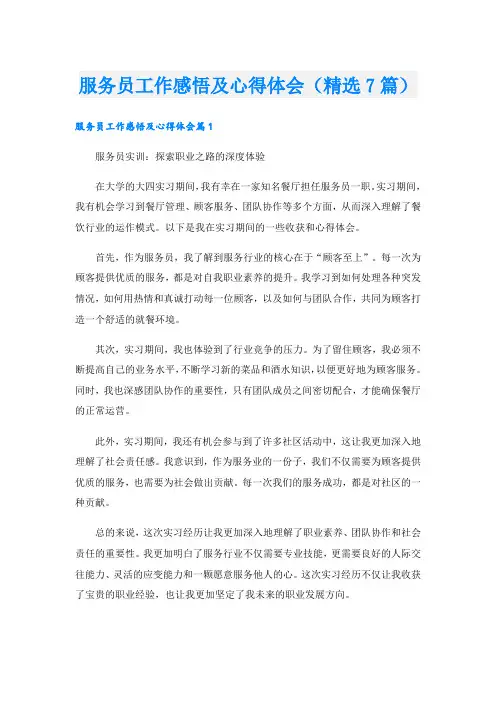 服务员工作感悟及心得体会（精选7篇）

服务员工作感悟及心得体会篇1

服务员实训：探索职业之路的深度体验

在大学的大四实习期间，我有幸在一家知名餐厅担任服务员一职。实习期间，我有机会学习到餐厅管理、顾客服务、团队协作等多个方面，从而深入理解了餐饮行业的运作模式。以下是我在实习期间的一些收获和心得体会。

首先，作为服务员，我了解到服务行业的核心在于“顾客至上”。每一次为顾客提供优质的服务，都是对自我职业素养的提升。我学习到如何处理各种突发情况，如何用热情和真诚打动每一位顾客，以及如何与团队合作，共同为顾客打造一个舒适的就餐环境。

其次，实习期间，我也体验到了行业竞争的压力。为了留住顾客，我必须不断提高自己的业务水平，不断学习新的菜品和酒水知识，以便更好地为顾客服务。同时，我也深感团队协作的重要性，只有团队成员之间密切配合，才能确保餐厅的正常运营。

此外，实习期间，我还有机会参与到了许多社区活动中，这让我更加深入地理解了社会责任感。我意识到，作为服务业的一份子，我们不仅需要为顾客提供优质的服务，也需要为社会做出贡献。每一次我们的服务成功，都是对社区的一种贡献。

总的来说，这次实习经历让我更加深入地理解了职业素养、团队协作和社会责任的重要性。我更加明白了服务行业不仅需要专业技能，更需要良好的人际交往能力、灵活的应变能力和一颗愿意服务他人的心。这次实习经历不仅让我收获了宝贵的职业经验，也让我更加坚定了我未来的职业发展方向。